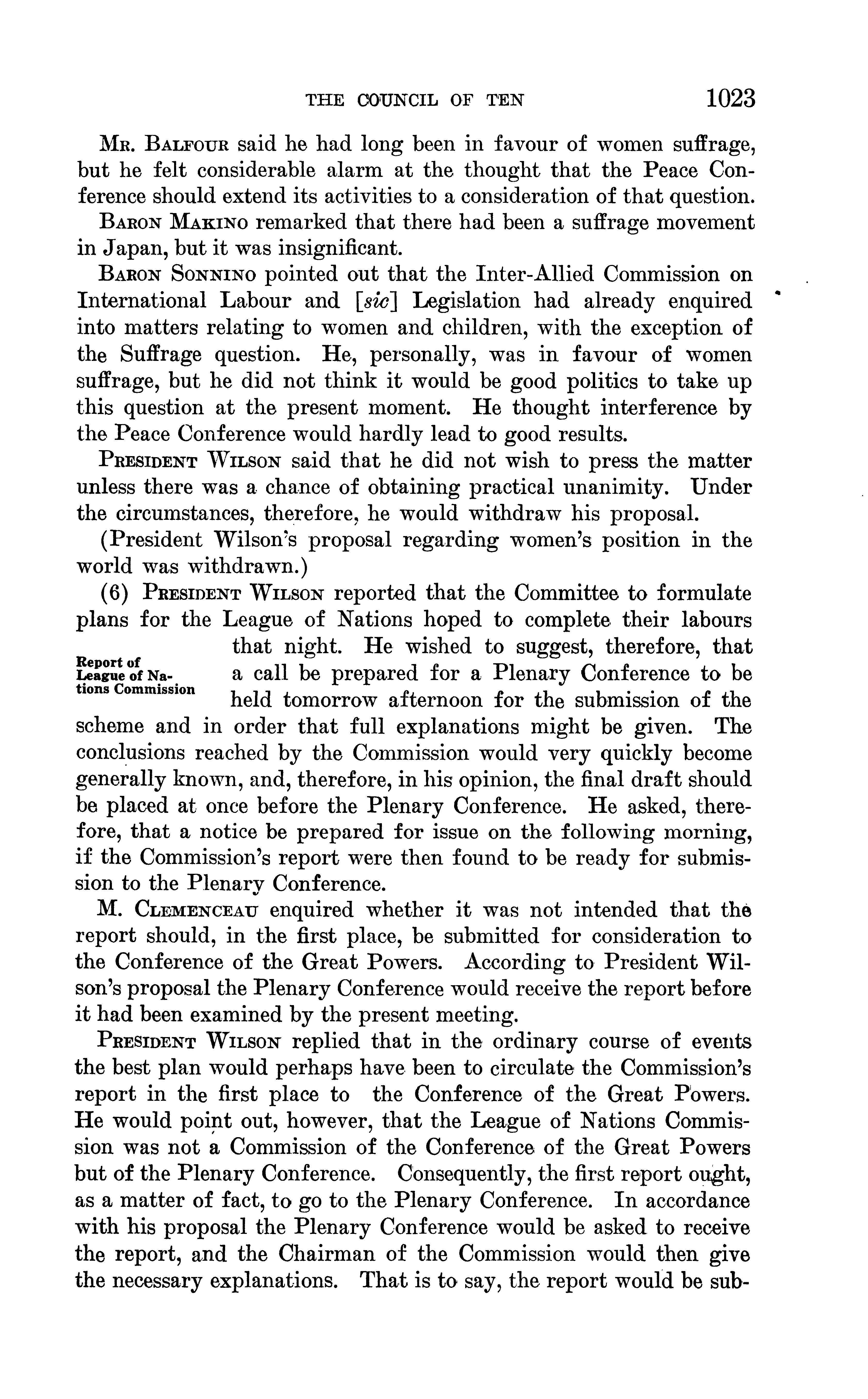 THE COUNCIL OF TEN 1023

Mr. Balfour said he had long been in favour of women suffrage, but he felt considerable alarm at the thought that the Peace Conference should extend its activities to a consideration of that question.

Baron Makino remarked that there had been a suffrage movement in Japan, but it was insignificant.

Baron Sonnino pointed out that the Inter-Allied Commission on International Labour and [sic] Legislation had already enquired into matters relating to women and children, with the exception of the Suffrage question. He, personally, was in favour of women suffrage, but he did not think it would be good politics to take up this question at the present moment. He thought interference by the Peace Conference would hardly lead to good results.

President Wilson said that he did not wish to press the matter unless there was a chance of obtaining practical unanimity. Under the circumstances, therefore, he would withdraw his proposal.

(President Wilson's proposal regarding women's position in the world was withdrawn.)

Report of League of Nations Commission

(6) President Wilson reported that the Committee to formulate plans for the League of Nations hoped to complete their labours that night. He wished to suggest, therefore, that a call be prepared for a Plenary Conference to be held tomorrow afternoon for the submission of the scheme and in order that full explanations might be given. The conclusions reached by the Commission would very quickly become generally known, and, therefore, in his opinion, the final draft should be placed at once before the Plenary Conference. He asked, therefore, that a notice be prepared for issue on the following morning, if the Commission's report were then found to be ready for submission to the Plenary Conference.

M. Clemenceau enquired whether it was not intended that the report should, in the first place, be submitted for consideration to the Conference of the Great Powers. According to President Wilson's proposal the Plenary Conference would receive the report before it had been examined by the present meeting.

President Wilson replied that in the ordinary course of events the best plan would perhaps have been to circulate the Commission's report in the first place to the Conference of the Great Powers. He would point out, however, that the League of Nations Commission was not a Commission of the Conference of the Great Powers but of the Plenary Conference. Consequently, the first report ought, as a matter of fact, to go to the Plenary Conference. In accordance with his proposal the Plenary Conference would be asked to receive the report, and the Chairman of the Commission would then give the necessary explanations. That is to say, the report would be sub-